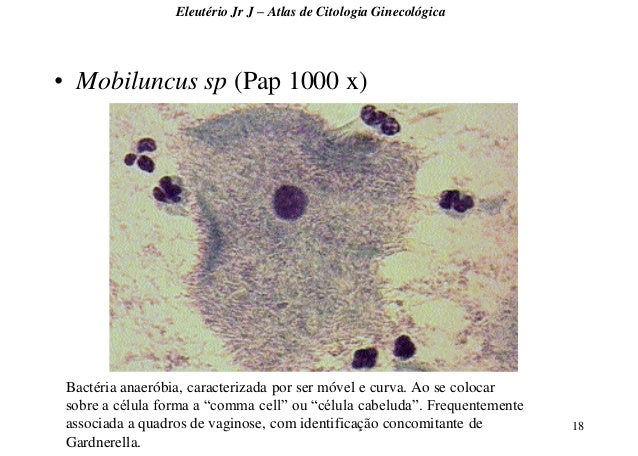 Eleutério Jr J – Atlas de Citologia Ginecológica

• Mobiluncus sp (Pap 1000 x)

Bactéria anaeróbia, caracterizada por ser móvel e curva. Ao se colocar sobre a célula forma a “comma cell” ou “célula cabeluda”. Frequentemente associada a quadros de vaginose, com identificação concomitante de Gardnerella.

18